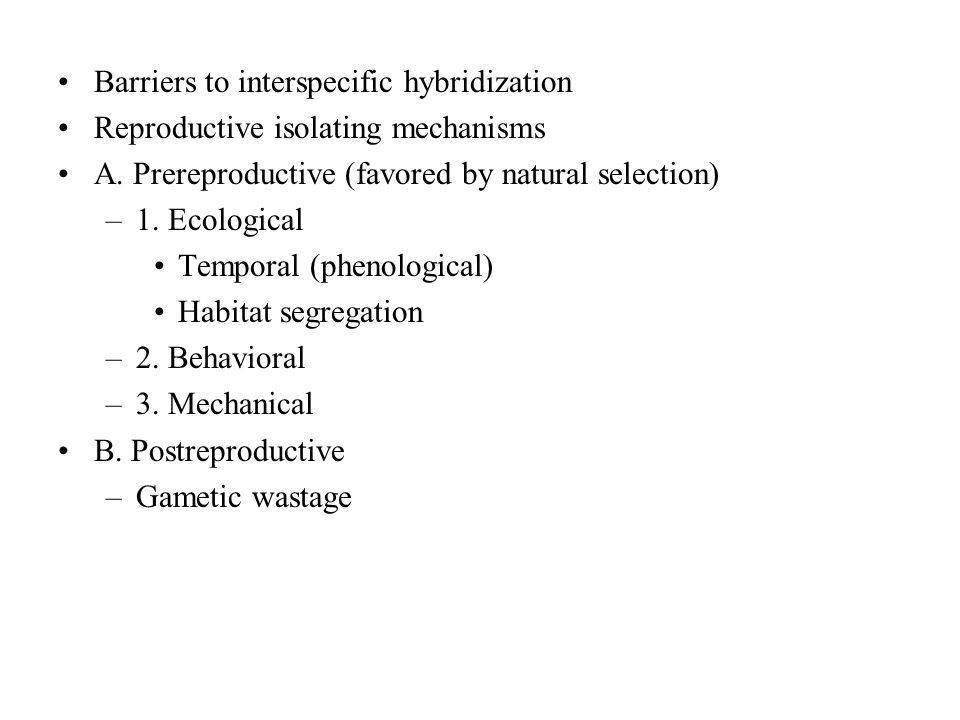 • Barriers to interspecific hybridization
• Reproductive isolating mechanisms
• A. Prereproductive (favored by natural selection)
– 1. Ecological
• Temporal (phenological)
• Habitat segregation
– 2. Behavioral
– 3. Mechanical
• B. Postreproductive
– Gametic wastage